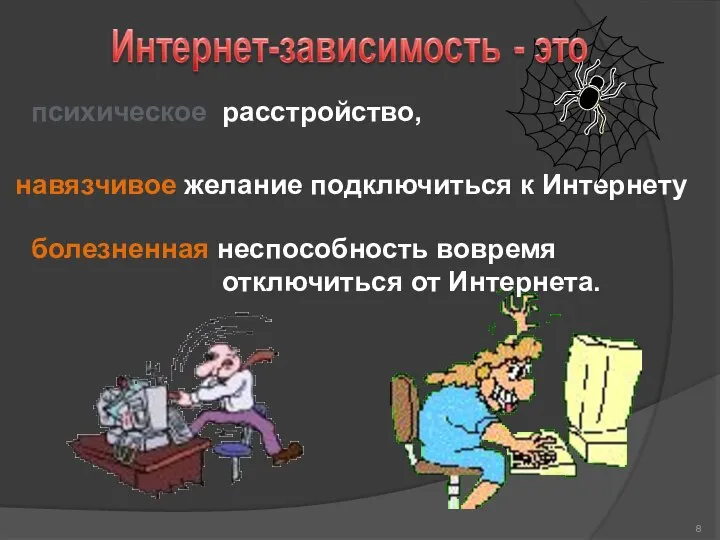 Интернет-зависимость - это

психическое расстройство,

навязчивое желание подключиться к Интернету

болезненная неспособность вовремя отключиться от Интернета.

8